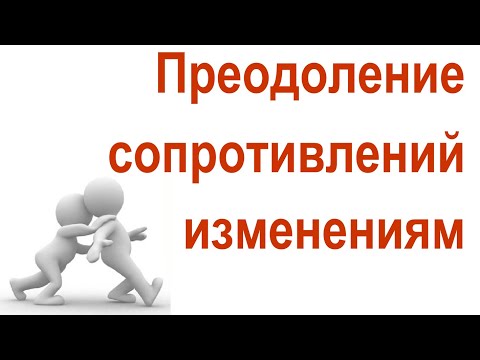 Преодоление сопротивлений изменениям